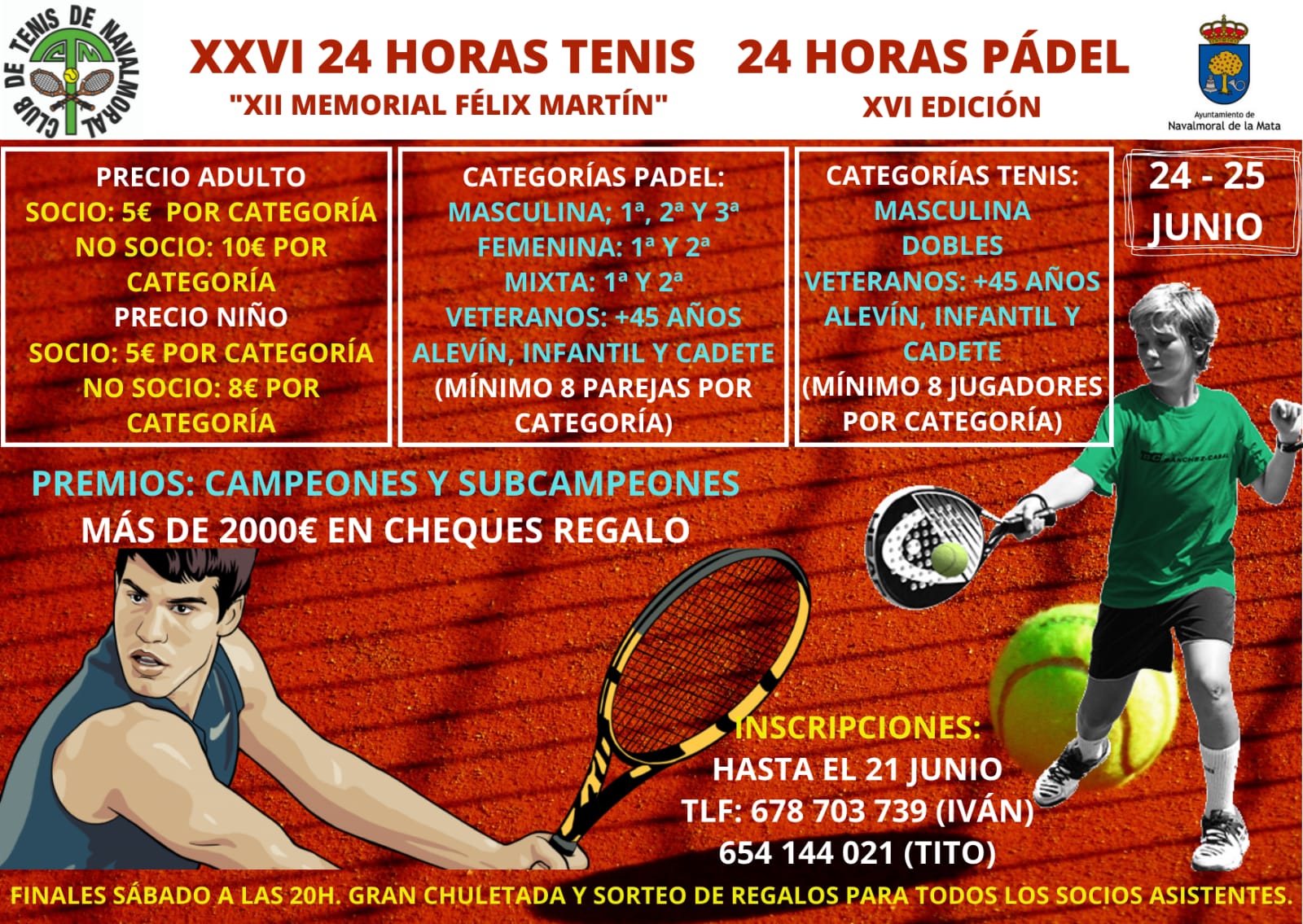 CLUB DE TENIS DE NAVALMORAL

XXVI 24 HORAS TENIS
"XII MEMORIAL FÉLIX MARTÍN"

24 HORAS PÁDEL
XVI EDICIÓN

Ayuntamiento de
Navalmoral de la Mata

PRECIO ADULTO
SOCIO: 5€ POR CATEGORÍA
NO SOCIO: 10€ POR CATEGORÍA
PRECIO NIÑO
SOCIO: 5€ POR CATEGORÍA
NO SOCIO: 8€ POR CATEGORÍA

CATEGORÍAS PADEL:
MASCULINA; 1ª, 2ª Y 3ª
FEMENINA: 1ª Y 2ª
MIXTA: 1ª Y 2ª
VETERANOS: +45 AÑOS
ALEVÍN, INFANTIL Y CADETE
(MÍNIMO 8 PAREJAS POR CATEGORÍA)

CATEGORÍAS TENIS:
MASCULINA
DOBLES
VETERANOS: +45 AÑOS
ALEVÍN, INFANTIL Y CADETE
(MÍNIMO 8 JUGADORES POR CATEGORÍA)

24 - 25
JUNIO

PREMIOS: CAMPEONES Y SUBCAMPEONES
MÁS DE 2000€ EN CHEQUES REGALO

INSCRIPCIONES:
HASTA EL 21 JUNIO
TLF: 678 703 739 (IVÁN)
654 144 021 (TITO)

FINALES SÁBADO A LAS 20H. GRAN CHULETADA Y SORTEO DE REGALOS PARA TODOS LOS SOCIOS ASISTENTES.